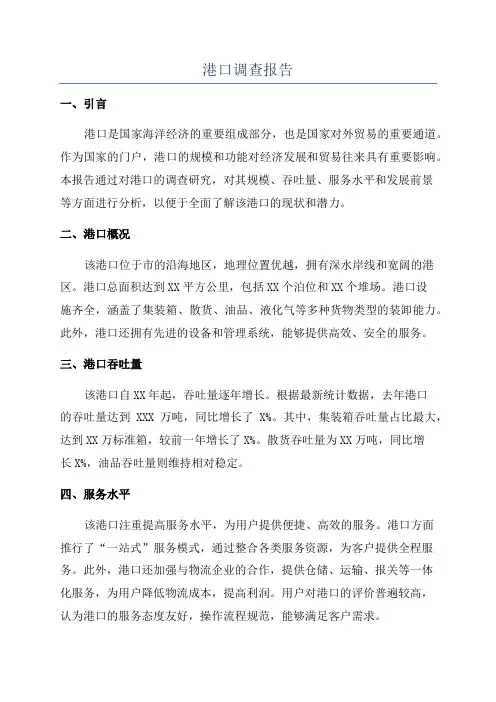 港口调查报告

一、引言

港口是国家海洋经济的重要组成部分，也是国家对外贸易的重要通道。作为国家的门户，港口的规模和功能对经济发展和贸易往来具有重要影响。本报告通过对港口的调查研究，对其规模、吞吐量、服务水平和发展前景等方面进行分析，以便于全面了解该港口的现状和潜力。

二、港口概况

该港口位于市的沿海地区，地理位置优越，拥有深水岸线和宽阔的港区。港口总面积达到XX平方公里，包括XX个泊位和XX个堆场。港口设施齐全，涵盖了集装箱、散货、油品、液化气等多种货物类型的装卸能力。此外，港口还拥有先进的设备和管理系统，能够提供高效、安全的服务。

三、港口吞吐量

该港口自XX年起，吞吐量逐年增长。根据最新统计数据，去年港口的吞吐量达到 XXX 万吨，同比增长了 X%。其中，集装箱吞吐量占比最大，达到XX万标准箱，较前一年增长了X%。散货吞吐量为XX万吨，同比增长X%，油品吞吐量则维持相对稳定。

四、服务水平

该港口注重提高服务水平，为用户提供便捷、高效的服务。港口方面推行了“一站式”服务模式，通过整合各类服务资源，为客户提供全程服务。此外，港口还加强与物流企业的合作，提供仓储、运输、报关等一体化服务，为用户降低物流成本，提高利润。用户对港口的评价普遍较高，认为港口的服务态度友好，操作流程规范，能够满足客户需求。